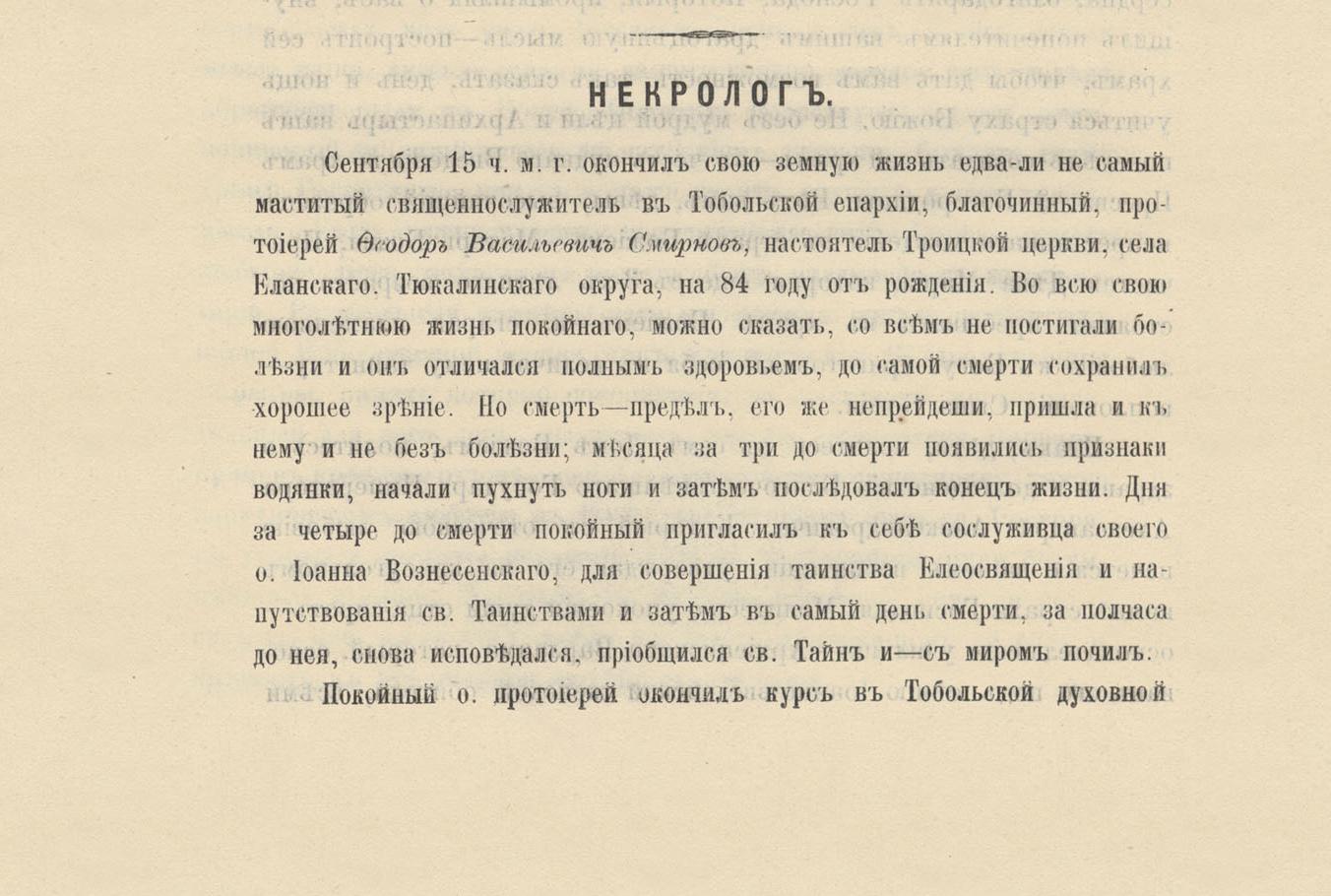 НЕКРОЛОГЪ.

Сентября 15 ч. м. г. окончилъ свою земную жизнь едва-ли не самый маститый священнослужитель въ Тобольской епархіи, благочинный, протоіерей Ѳеодоръ Васильевичъ Смирновъ, настоятель Троицкой церкви, села Еланскаго. Тюкалинскаго округа, на 84 году отъ рожденія. Во всю свою многолѣтнюю жизнь покойнаго, можно сказать, со всѣмъ не постигали болѣзни и онъ отличался полнымъ здоровьемъ, до самой смерти сохранилъ хорошее зрѣніе. Но смерть—предѣлъ, его же непрейдеши, пришла и къ нему и не безъ болѣзни; мѣсяца за три до смерти появились признаки водянки, начали пухнуть ноги и затѣмъ послѣдовалъ конецъ жизни. Дня за четыре до смерти покойный пригласилъ къ себѣ сослуживца своего о. Іоанна Вознесенскаго, для совершенія таинства Елеосвященія и напутствованія св. Таинствами и затѣмъ въ самый день смерти, за полчаса до нея, снова исповѣдался, пріобщился св. Тайнъ и—съ миромъ почилъ.

Покойный о. протоіерей окончилъ курсъ въ Тобольской духовной